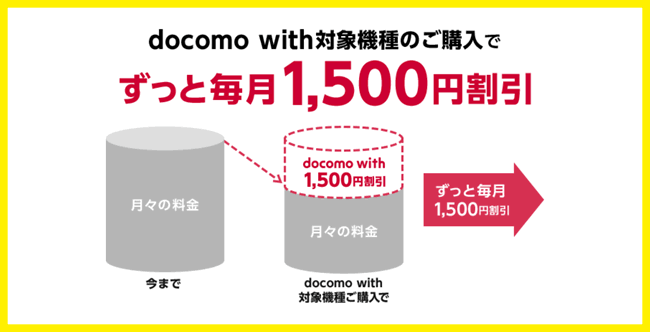 docomo with対象機種のご購入で
ずっと毎月1,500円割引

月々の料金

今まで

docomo with
1,500円割引

月々の料金

docomo with
対象機種ご購入で

ずっと毎月
1,500円割引